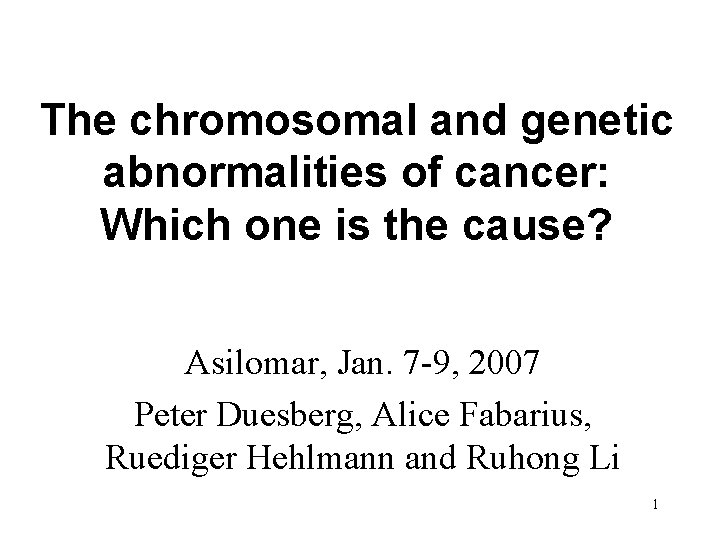 The chromosomal and genetic abnormalities of cancer: Which one is the cause?

Asilomar, Jan. 7-9, 2007

Peter Duesberg, Alice Fabarius, Ruediger Hehlmann and Ruhong Li

1